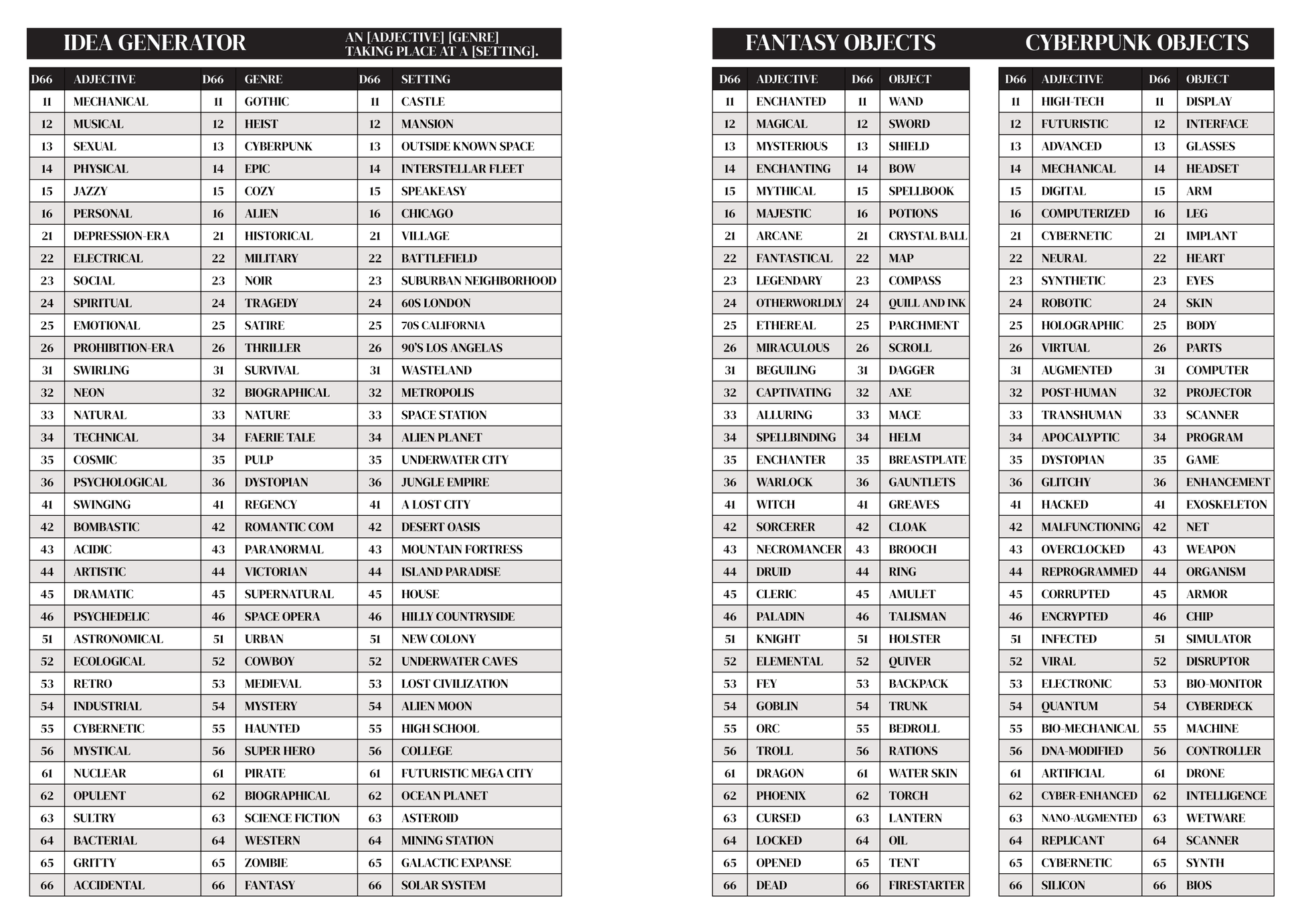 IDEA GENERATOR

AN [ADJECTIVE] [GENRE] TAKING PLACE AT A [SETTING].

| D66 | ADJECTIVE | D66 | GENRE | D66 | SETTING |
|---|---|---|---|---|---|
| 11 | MECHANICAL | 11 | GOTHIC | 11 | CASTLE |
| 12 | MUSICAL | 12 | HEIST | 12 | MANSION |
| 13 | SEXUAL | 13 | CYBERPUNK | 13 | OUTSIDE KNOWN SPACE |
| 14 | PHYSICAL | 14 | EPIC | 14 | INTERSTELLAR FLEET |
| 15 | JAZZY | 15 | COZY | 15 | SPEAKEASY |
| 16 | PERSONAL | 16 | ALIEN | 16 | CHICAGO |
| 21 | DEPRESSION-ERA | 21 | HISTORICAL | 21 | VILLAGE |
| 22 | ELECTRICAL | 22 | MILITARY | 22 | BATTLEFIELD |
| 23 | SOCIAL | 23 | NOIR | 23 | SUBURBAN NEIGHBORHOOD |
| 24 | SPIRITUAL | 24 | TRAGEDY | 24 | 60S LONDON |
| 25 | EMOTIONAL | 25 | SATIRE | 25 | 70S CALIFORNIA |
| 26 | PROHIBITION-ERA | 26 | THRILLER | 26 | 90'S LOS ANGELAS |
| 31 | SWIRLING | 31 | SURVIVAL | 31 | WASTELAND |
| 32 | NEON | 32 | BIOGRAPHICAL | 32 | METROPOLIS |
| 33 | NATURAL | 33 | NATURE | 33 | SPACE STATION |
| 34 | TECHNICAL | 34 | FAERIE TALE | 34 | ALIEN PLANET |
| 35 | COSMIC | 35 | PULP | 35 | UNDERWATER CITY |
| 36 | PSYCHOLOGICAL | 36 | DYSTOPIAN | 36 | JUNGLE EMPIRE |
| 41 | SWINGING | 41 | REGENCY | 41 | A LOST CITY |
| 42 | BOMBASTIC | 42 | ROMANTIC COM | 42 | DESERT OASIS |
| 43 | ACIDIC | 43 | PARANORMAL | 43 | MOUNTAIN FORTRESS |
| 44 | ARTISTIC | 44 | VICTORIAN | 44 | ISLAND PARADISE |
| 45 | DRAMATIC | 45 | SUPERNATURAL | 45 | HOUSE |
| 46 | PSYCHEDELIC | 46 | SPACE OPERA | 46 | HILLY COUNTRYSIDE |
| 51 | ASTRONOMICAL | 51 | URBAN | 51 | NEW COLONY |
| 52 | ECOLOGICAL | 52 | COWBOY | 52 | UNDERWATER CAVES |
| 53 | RETRO | 53 | MEDIEVAL | 53 | LOST CIVILIZATION |
| 54 | INDUSTRIAL | 54 | MYSTERY | 54 | ALIEN MOON |
| 55 | CYBERNETIC | 55 | HAUNTED | 55 | HIGH SCHOOL |
| 56 | MYSTICAL | 56 | SUPER HERO | 56 | COLLEGE |
| 61 | NUCLEAR | 61 | PIRATE | 61 | FUTURISTIC MEGA CITY |
| 62 | OPULENT | 62 | BIOGRAPHICAL | 62 | OCEAN PLANET |
| 63 | SULTRY | 63 | SCIENCE FICTION | 63 | ASTEROID |
| 64 | BACTERIAL | 64 | WESTERN | 64 | MINING STATION |
| 65 | GRITTY | 65 | ZOMBIE | 65 | GALACTIC EXPANSE |
| 66 | ACCIDENTAL | 66 | FANTASY | 66 | SOLAR SYSTEM |

FANTASY OBJECTS

| D66 | ADJECTIVE | D66 | OBJECT |
|---|---|---|---|
| 11 | ENCHANTED | 11 | WAND |
| 12 | MAGICAL | 12 | SWORD |
| 13 | MYSTERIOUS | 13 | SHIELD |
| 14 | ENCHANTING | 14 | BOW |
| 15 | MYTHICAL | 15 | SPELLBOOK |
| 16 | MAJESTIC | 16 | POTIONS |
| 21 | ARCANE | 21 | CRYSTAL BALL |
| 22 | FANTASTICAL | 22 | MAP |
| 23 | LEGENDARY | 23 | COMPASS |
| 24 | OTHERWORLDLY | 24 | QUILL AND INK |
| 25 | ETHEREAL | 25 | PARCHMENT |
| 26 | MIRACULOUS | 26 | SCROLL |
| 31 | BEGUILING | 31 | DAGGER |
| 32 | CAPTIVATING | 32 | AXE |
| 33 | ALLURING | 33 | MACE |
| 34 | SPELLBINDING | 34 | HELM |
| 35 | ENCHANTER | 35 | BREASTPLATE |
| 36 | WARLOCK | 36 | GAUNTLETS |
| 41 | WITCH | 41 | GREAVES |
| 42 | SORCERER | 42 | CLOAK |
| 43 | NECROMANCER | 43 | BROOCH |
| 44 | DRUID | 44 | RING |
| 45 | CLERIC | 45 | AMULET |
| 46 | PALADIN | 46 | TALISMAN |
| 51 | KNIGHT | 51 | HOLSTER |
| 52 | ELEMENTAL | 52 | QUIVER |
| 53 | FEY | 53 | BACKPACK |
| 54 | GOBLIN | 54 | TRUNK |
| 55 | ORC | 55 | BEDROLL |
| 56 | TROLL | 56 | RATIONS |
| 61 | DRAGON | 61 | WATER SKIN |
| 62 | PHOENIX | 62 | TORCH |
| 63 | CURSED | 63 | LANTERN |
| 64 | LOCKED | 64 | OIL |
| 65 | OPENED | 65 | TENT |
| 66 | DEAD | 66 | FIRESTARTER |

CYBERPUNK OBJECTS

| D66 | ADJECTIVE | D66 | OBJECT |
|---|---|---|---|
| 11 | HIGH-TECH | 11 | DISPLAY |
| 12 | FUTURISTIC | 12 | INTERFACE |
| 13 | ADVANCED | 13 | GLASSES |
| 14 | MECHANICAL | 14 | HEADSET |
| 15 | DIGITAL | 15 | ARM |
| 16 | COMPUTERIZED | 16 | LEG |
| 21 | CYBERNETIC | 21 | IMPLANT |
| 22 | NEURAL | 22 | HEART |
| 23 | SYNTHETIC | 23 | EYES |
| 24 | ROBOTIC | 24 | SKIN |
| 25 | HOLOGRAPHIC | 25 | BODY |
| 26 | VIRTUAL | 26 | PARTS |
| 31 | AUGMENTED | 31 | COMPUTER |
| 32 | POST-HUMAN | 32 | PROJECTOR |
| 33 | TRANSHUMAN | 33 | SCANNER |
| 34 | APOCALYPTIC | 34 | PROGRAM |
| 35 | DYSTOPIAN | 35 | GAME |
| 36 | GLITCHY | 36 | ENHANCEMENT |
| 41 | HACKED | 41 | EXOSKELETON |
| 42 | MALFUNCTIONING | 42 | NET |
| 43 | OVERCLOCKED | 43 | WEAPON |
| 44 | REPROGRAMMED | 44 | ORGANISM |
| 45 | CORRUPTED | 45 | ARMOR |
| 46 | ENCRYPTED | 46 | CHIP |
| 51 | INFECTED | 51 | SIMULATOR |
| 52 | VIRAL | 52 | DISRUPTOR |
| 53 | ELECTRONIC | 53 | BIO-MONITOR |
| 54 | QUANTUM | 54 | CYBERDECK |
| 55 | BIO-MECHANICAL | 55 | MACHINE |
| 56 | DNA-MODIFIED | 56 | CONTROLLER |
| 61 | ARTIFICIAL | 61 | DRONE |
| 62 | CYBER-ENHANCED | 62 | INTELLIGENCE |
| 63 | NANO-AUGMENTED | 63 | WETWARE |
| 64 | REPLICANT | 64 | SCANNER |
| 65 | CYBERNETIC | 65 | SYNTH |
| 66 | SILICON | 66 | BIOS |